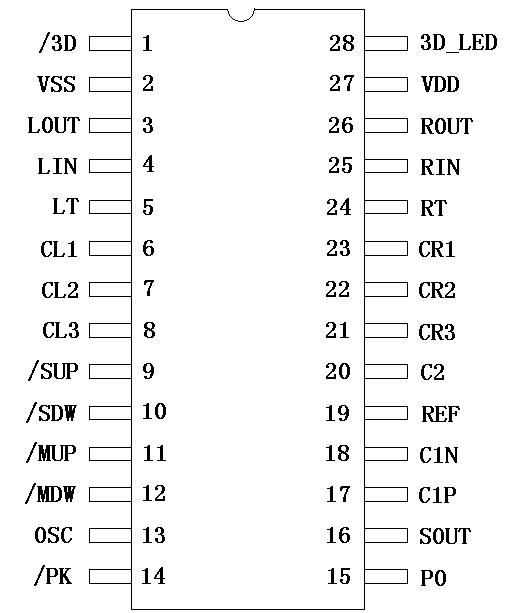 /3D 1
VSS 2
LOUT 3
LIN 4
LT 5
CL1 6
CL2 7
CL3 8
/SUP 9
/SDW 10
/MUP 11
/MDW 12
OSC 13
/PK 14

28 3D_LED
27 VDD
26 ROUT
25 RIN
24 RT
23 CR1
22 CR2
21 CR3
20 C2
19 REF
18 C1N
17 C1P
16 SOUT
15 PO